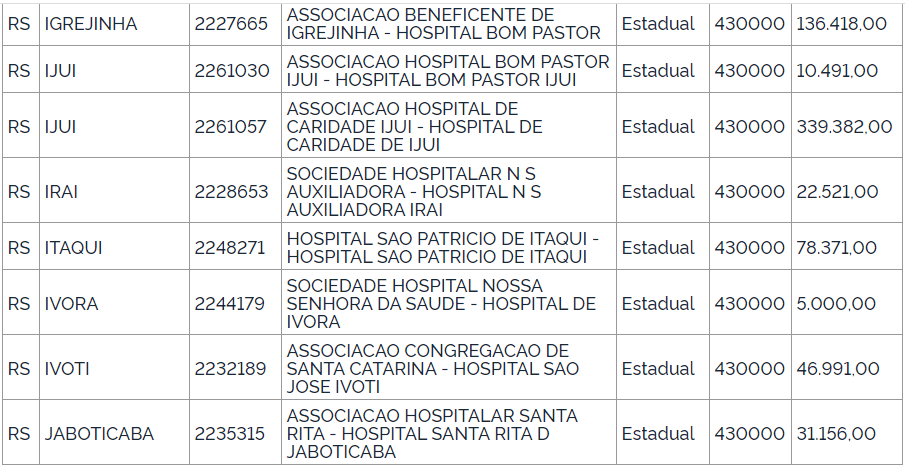 | RS | IGREJINHA | 2227665 | ASSOCIACAO BENEFICENTE DE IGREJINHA - HOSPITAL BOM PASTOR | Estadual | 430000 | 136.418,00 |
|---|---|---|---|---|---|---|
| RS | IJUI | 2261030 | ASSOCIACAO HOSPITAL BOM PASTOR IJUI - HOSPITAL BOM PASTOR IJUI | Estadual | 430000 | 10.491,00 |
| RS | IJUI | 2261057 | ASSOCIACAO HOSPITAL DE CARIDADE IJUI - HOSPITAL DE CARIDADE DE IJUI | Estadual | 430000 | 339.382,00 |
| RS | IRAI | 2228653 | SOCIEDADE HOSPITALAR N S AUXILIADORA - HOSPITAL N S AUXILIADORA IRAI | Estadual | 430000 | 22.521,00 |
| RS | ITAQUI | 2248271 | HOSPITAL SAO PATRICIO DE ITAQUI - HOSPITAL SAO PATRICIO DE ITAQUI | Estadual | 430000 | 78.371,00 |
| RS | IVORA | 2244179 | SOCIEDADE HOSPITAL NOSSA SENHORA DA SAUDE - HOSPITAL DE IVORA | Estadual | 430000 | 5.000,00 |
| RS | IVOTI | 2232189 | ASSOCIACAO CONGREGACAO DE SANTA CATARINA - HOSPITAL SAO JOSE IVOTI | Estadual | 430000 | 46.991,00 |
| RS | JABOTICABA | 2235315 | ASSOCIACAO HOSPITALAR SANTA RITA - HOSPITAL SANTA RITA D JABOTICABA | Estadual | 430000 | 31.156,00 |